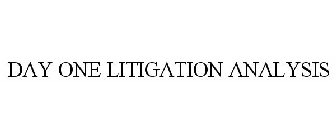 DAY ONE LITIGATION ANALYSIS